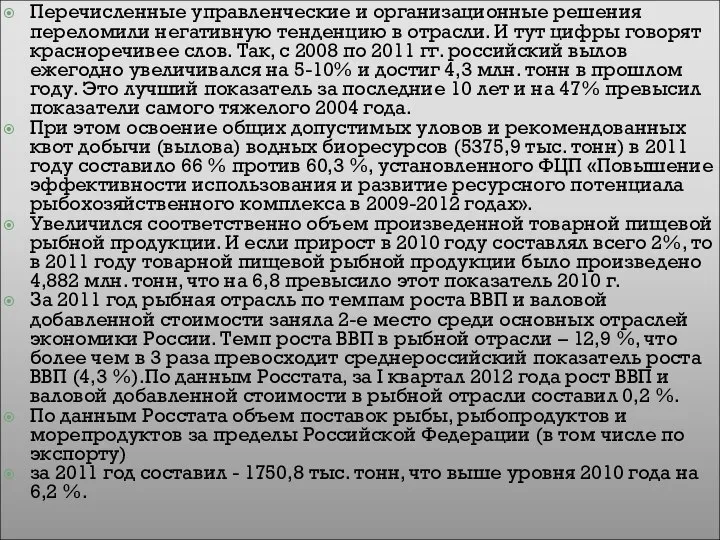 Перечисленные управленческие и организационные решения переломили негативную тенденцию в отрасли. И тут цифры говорят красноречивее слов. Так, с 2008 по 2011 гг. российский вылов ежегодно увеличивался на 5-10% и достиг 4,3 млн. тонн в прошлом году. Это лучший показатель за последние 10 лет и на 47% превысил показатели самого тяжелого 2004 года.

При этом освоение общих допустимых уловов и рекомендованных квот добычи (вылова) водных биоресурсов (5375,9 тыс. тонн) в 2011 году составило 66 % против 60,3 %, установленного ФЦП «Повышение эффективности использования и развитие ресурсного потенциала рыбохозяйственного комплекса в 2009-2012 годах».

Увеличился соответственно объем произведенной товарной пищевой рыбной продукции. И если прирост в 2010 году составлял всего 2%, то в 2011 году товарной пищевой рыбной продукции было произведено 4,882 млн. тонн, что на 6,8 превысило этот показатель 2010 г.

За 2011 год рыбная отрасль по темпам роста ВВП и валовой добавленной стоимости заняла 2-е место среди основных отраслей экономики России. Темп роста ВВП в рыбной отрасли – 12,9 %, что более чем в 3 раза превосходит среднероссийский показатель роста ВВП (4,3 %).По данным Росстата, за I квартал 2012 года рост ВВП и валовой добавленной стоимости в рыбной отрасли составил 0,2 %.

По данным Росстата объем поставок рыбы, рыбопродуктов и морепродуктов за пределы Российской Федерации (в том числе по экспорту)

за 2011 год составил - 1750,8 тыс. тонн, что выше уровня 2010 года на 6,2 %.